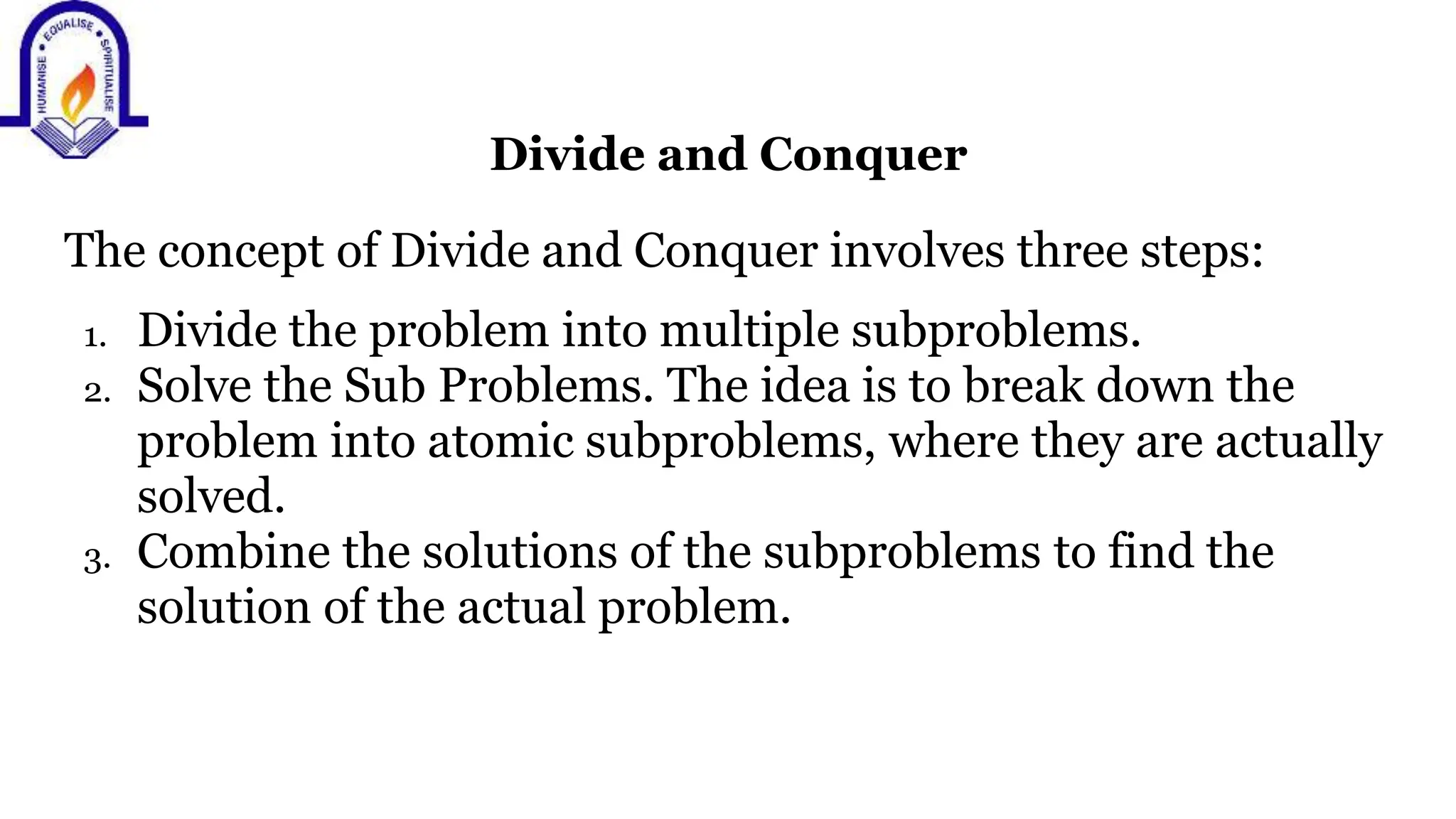 HUMANISE • EQUALISE • SPIRITUALISE

Divide and Conquer

The concept of Divide and Conquer involves three steps:

1. Divide the problem into multiple subproblems.
2. Solve the Sub Problems. The idea is to break down the problem into atomic subproblems, where they are actually solved.
3. Combine the solutions of the subproblems to find the solution of the actual problem.